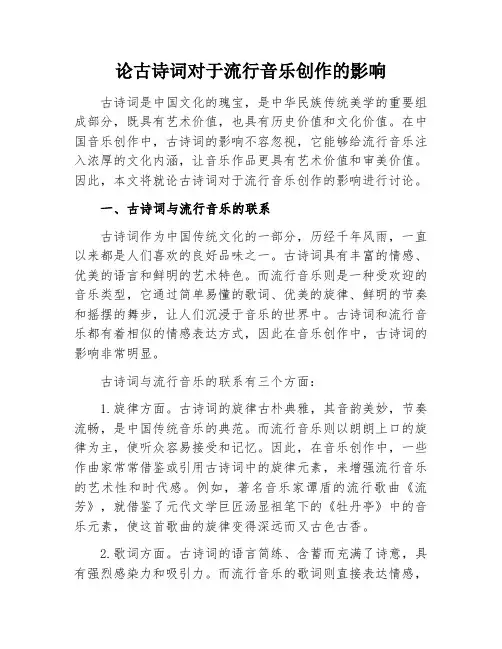 论古诗词对于流行音乐创作的影响

古诗词是中国文化的瑰宝，是中华民族传统美学的重要组成部分，既具有艺术价值，也具有历史价值和文化价值。在中国音乐创作中，古诗词的影响不容忽视，它能够给流行音乐注入浓厚的文化内涵，让音乐作品更具有艺术价值和审美价值。因此，本文将就论古诗词对于流行音乐创作的影响进行讨论。

一、古诗词与流行音乐的联系

古诗词作为中国传统文化的一部分，历经千年风雨，一直以来都是人们喜欢的良好品味之一。古诗词具有丰富的情感、优美的语言和鲜明的艺术特色。而流行音乐则是一种受欢迎的音乐类型，它通过简单易懂的歌词、优美的旋律、鲜明的节奏和摇摆的舞步，让人们沉浸于音乐的世界中。古诗词和流行音乐都有着相似的情感表达方式，因此在音乐创作中，古诗词的影响非常明显。

古诗词与流行音乐的联系有三个方面：

1. 旋律方面。古诗词的旋律古朴典雅，其音韵美妙，节奏流畅，是中国传统音乐的典范。而流行音乐则以朗朗上口的旋律为主，使听众容易接受和记忆。因此，在音乐创作中，一些作曲家常常借鉴或引用古诗词中的旋律元素，来增强流行音乐的艺术性和时代感。例如，著名音乐家谭盾的流行歌曲《流芳》，就借鉴了元代文学巨匠汤显祖笔下的《牡丹亭》中的音乐元素，使这首歌曲的旋律变得深远而又古色古香。

2. 歌词方面。古诗词的语言简练、含蓄而充满了诗意，具有强烈感染力和吸引力。而流行音乐的歌词则直接表达情感，